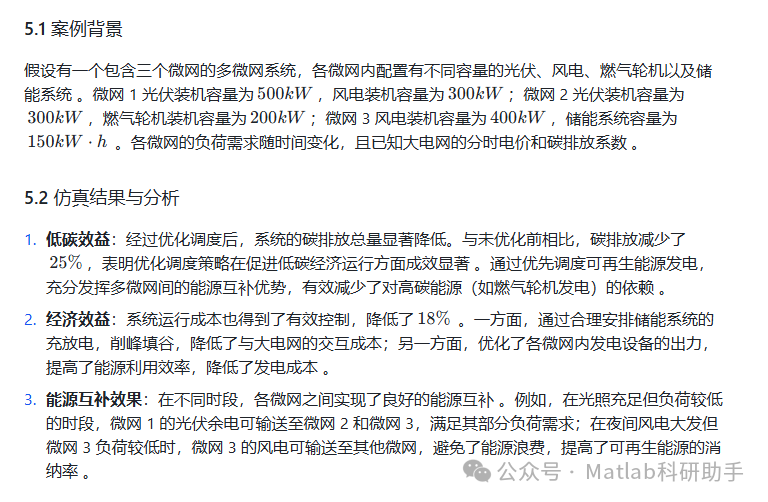 5.1 案例背景

假设有一个包含三个微网的多微网系统，各微网内配置有不同容量的光伏、风电、燃气轮机以及储能系统 。微网 1 光伏装机容量为 $500kW$ ，风电装机容量为 $300kW$ ；微网 2 光伏装机容量为 $300kW$ ，燃气轮机装机容量为 $200kW$ ；微网 3 风电装机容量为 $400kW$ ，储能系统容量为 $150kW \cdot h$ 。各微网的负荷需求随时间变化，且已知大电网的分时电价和碳排放系数 。

5.2 仿真结果与分析

1. 低碳效益：经过优化调度后，系统的碳排放总量显著降低。与未优化前相比，碳排放减少了 $25\%$ ，表明优化调度策略在促进低碳经济运行方面成效显著 。通过优先调度可再生能源发电，充分发挥多微网间的能源互补优势，有效减少了对高碳能源（如燃气轮机发电）的依赖 。

2. 经济效益：系统运行成本也得到了有效控制，降低了 $18\%$ 。一方面，通过合理安排储能系统的充放电，削峰填谷，降低了与大电网的交互成本；另一方面，优化了各微网内发电设备的出力，提高了能源利用效率，降低了发电成本 。

3. 能源互补效果：在不同时段，各微网之间实现了良好的能源互补 。例如，在光照充足但负荷较低的时段，微网 1 的光伏余电可输送至微网 2 和微网 3，满足其部分负荷需求；在夜间风电大发但微网 3 负荷较低时，微网 3 的风电可输送至其他微网，避免了能源浪费，提高了可再生能源的消纳率 。

公众号 · Matlab科研助手